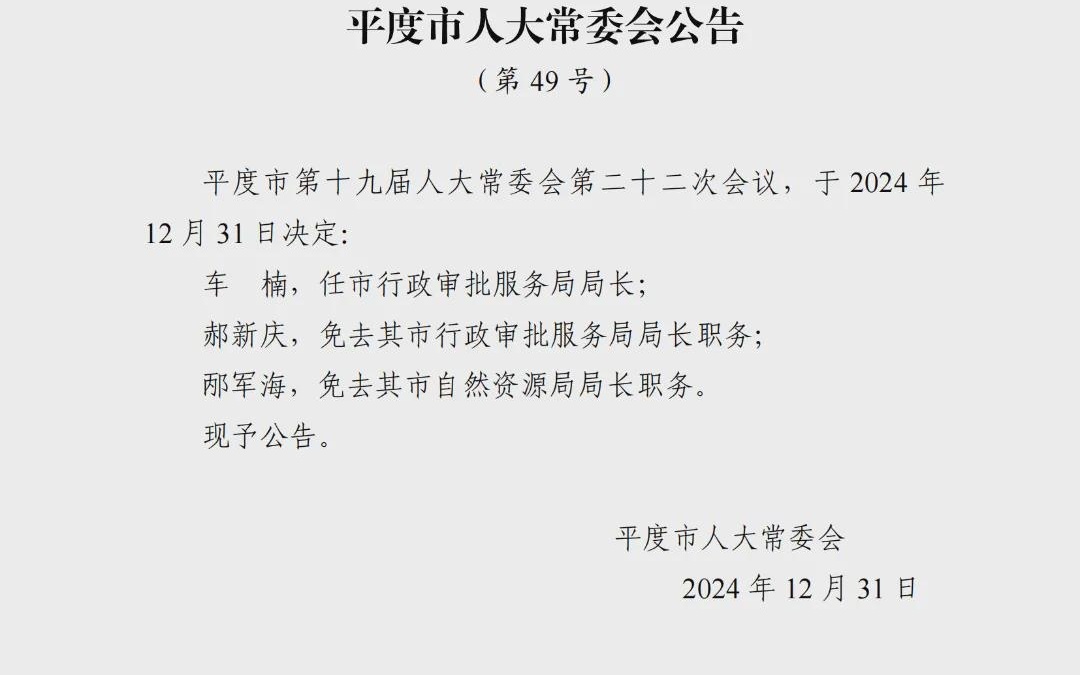 平度市人大常委会公告

（第 49 号）

平度市第十九届人大常委会第二十二次会议，于 2024 年 12 月 31 日决定:

车　楠，任市行政审批服务局局长;

郝新庆，免去其市行政审批服务局局长职务;

邴军海，免去其市自然资源局局长职务。

现予公告。

平度市人大常委会

2024 年 12 月 31 日